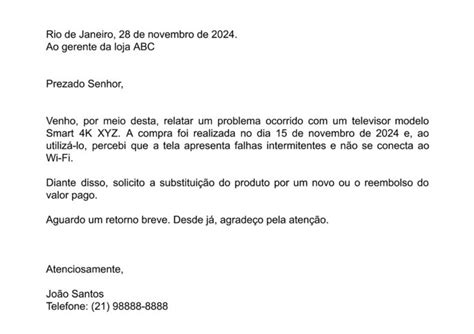 Rio de Janeiro, 28 de novembro de 2024.
Ao gerente da loja ABC

Prezado Senhor,

Venho, por meio desta, relatar um problema ocorrido com um televisor modelo Smart 4K XYZ. A compra foi realizada no dia 15 de novembro de 2024 e, ao utilizá-lo, percebi que a tela apresenta falhas intermitentes e não se conecta ao Wi-Fi.

Diante disso, solicito a substituição do produto por um novo ou o reembolso do valor pago.

Aguardo um retorno breve. Desde já, agradeço pela atenção.

Atenciosamente,

João Santos
Telefone: (21) 98888-8888